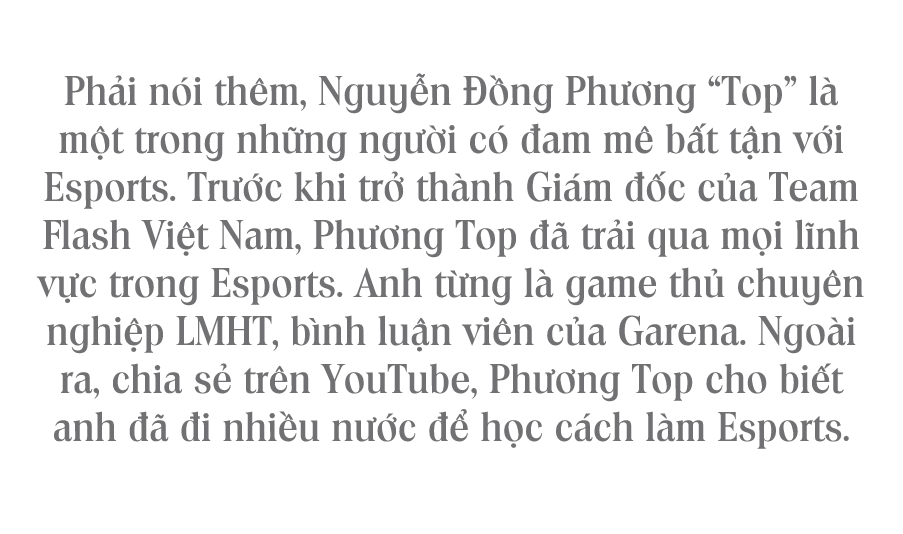 Phải nói thêm, Nguyễn Đồng Phương “Top” là một trong những người có đam mê bất tận với Esports. Trước khi trở thành Giám đốc của Team Flash Việt Nam, Phương Top đã trải qua mọi lĩnh vực trong Esports. Anh từng là game thủ chuyên nghiệp LMHT, bình luận viên của Garena. Ngoài ra, chia sẻ trên YouTube, Phương Top cho biết anh đã đi nhiều nước để học cách làm Esports.